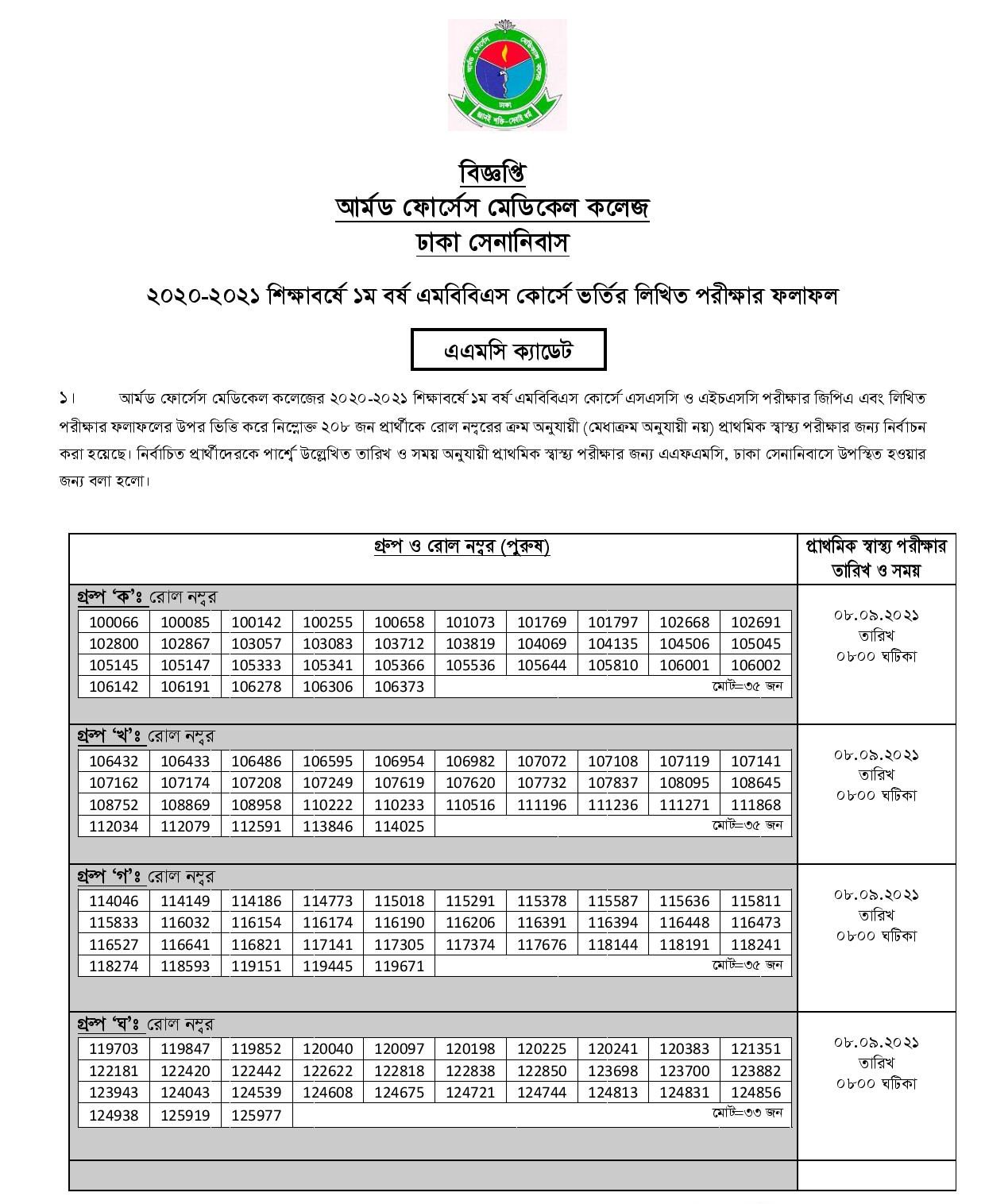 বিজ্ঞপ্তি
আর্মড ফোর্সেস মেডিকেল কলেজ
ঢাকা সেনানিবাস

২০২০-২০২১ শিক্ষাবর্ষে ১ম বর্ষ এমবিবিএস কোর্সে ভর্তির লিখিত পরীক্ষার ফলাফল

এএমসি ক্যাডেট

১। আর্মড ফোর্সেস মেডিকেল কলেজের ২০২০-২০২১ শিক্ষাবর্ষে ১ম বর্ষ এমবিবিএস কোর্সে এসএসসি ও এইচএসসি পরীক্ষার জিপিএ এবং লিখিত পরীক্ষার ফলাফলের উপর ভিত্তি করে নিম্নোক্ত ২০৮ জন প্রার্থীকে রোল নম্বরের ক্রম অনুযায়ী (মেধাক্রম অনুযায়ী নয়) প্রাথমিক স্বাস্থ্য পরীক্ষার জন্য নির্বাচন করা হয়েছে। নির্বাচিত প্রার্থীদেরকে পার্শ্বে উল্লেখিত তারিখ ও সময় অনুযায়ী প্রাথমিক স্বাস্থ্য পরীক্ষার জন্য এএফএমসি, ঢাকা সেনানিবাসে উপস্থিত হওয়ার জন্য বলা হলো।

গ্রুপ ও রোল নম্বর (পুরুষ)

প্রাথমিক স্বাস্থ্য পরীক্ষার তারিখ ও সময়

গ্রুপ 'ক'ঃ রোল নম্বর

| 100066 | 100085 | 100142 | 100255 | 100658 | 101073 | 101769 | 101797 | 102668 | 102691 |
|---|---|---|---|---|---|---|---|---|---|
| 102800 | 102867 | 103057 | 103083 | 103712 | 103819 | 104069 | 104135 | 104506 | 105045 |
| 105145 | 105147 | 105333 | 105341 | 105366 | 105536 | 105644 | 105810 | 106001 | 106002 |
| 106142 | 106191 | 106278 | 106306 | 106373 | মোট=৩৫ জন | | | | |

০৮.০৯.২০২১
তারিখ
০৮০০ ঘটিকা

গ্রুপ 'খ'ঃ রোল নম্বর

| 106432 | 106433 | 106486 | 106595 | 106954 | 106982 | 107072 | 107108 | 107119 | 107141 |
|---|---|---|---|---|---|---|---|---|---|
| 107162 | 107174 | 107208 | 107249 | 107619 | 107620 | 107732 | 107837 | 108095 | 108645 |
| 108752 | 108869 | 108958 | 110222 | 110233 | 110516 | 111196 | 111236 | 111271 | 111868 |
| 112034 | 112079 | 112591 | 113846 | 114025 | মোট=৩৫ জন | | | | |

০৮.০৯.২০২১
তারিখ
০৮০০ ঘটিকা

গ্রুপ 'গ'ঃ রোল নম্বর

| 114046 | 114149 | 114186 | 114773 | 115018 | 115291 | 115378 | 115587 | 115636 | 115811 |
|---|---|---|---|---|---|---|---|---|---|
| 115833 | 116032 | 116154 | 116174 | 116190 | 116206 | 116391 | 116394 | 116448 | 116473 |
| 116527 | 116641 | 116821 | 117141 | 117305 | 117374 | 117676 | 118144 | 118191 | 118241 |
| 118274 | 118593 | 119151 | 119445 | 119671 | মোট=৩৫ জন | | | | |

০৮.০৯.২০২১
তারিখ
০৮০০ ঘটিকা

গ্রুপ 'ঘ'ঃ রোল নম্বর

| 119703 | 119847 | 119852 | 120040 | 120097 | 120198 | 120225 | 120241 | 120383 | 121351 |
|---|---|---|---|---|---|---|---|---|---|
| 122181 | 122420 | 122442 | 122622 | 122818 | 122838 | 122850 | 123698 | 123700 | 123882 |
| 123943 | 124043 | 124539 | 124608 | 124675 | 124721 | 124744 | 124813 | 124831 | 124856 |
| 124938 | 125919 | 125977 | মোট=৩৩ জন | | | | | | |

০৮.০৯.২০২১
তারিখ
০৮০০ ঘটিকা